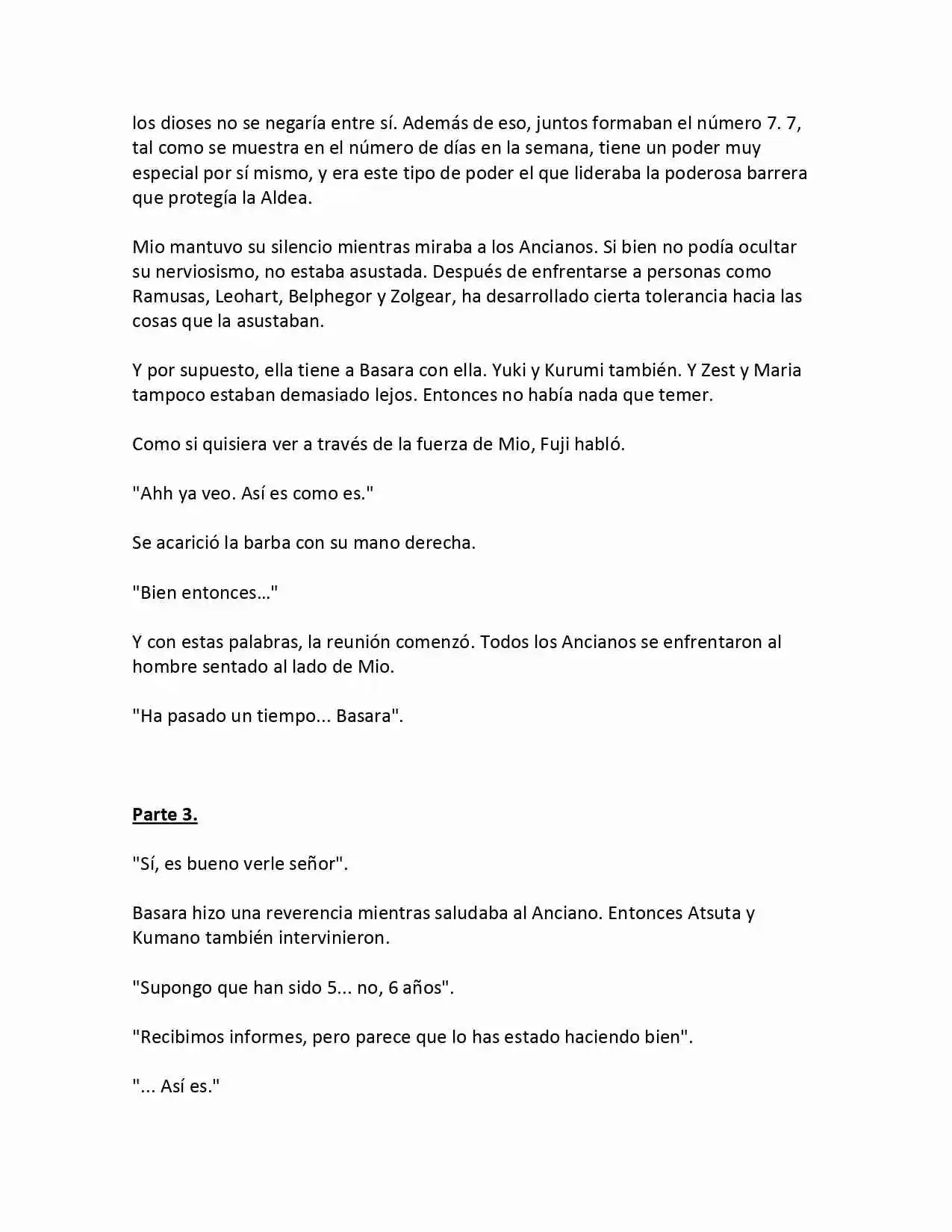 los dioses no se negaría entre sí. Además de eso, juntos formaban el número 7. 7, tal como se muestra en el número de días en la semana, tiene un poder muy especial por sí mismo, y era este tipo de poder el que lideraba la poderosa barrera que protegía la Aldea.

Mio mantuvo su silencio mientras miraba a los Ancianos. Si bien no podía ocultar su nerviosismo, no estaba asustada. Después de enfrentarse a personas como Ramusas, Leohart, Belphegor y Zolgear, ha desarrollado cierta tolerancia hacia las cosas que la asustaban.

Y por supuesto, ella tiene a Basara con ella. Yuki y Kurumi también. Y Zest y Maria tampoco estaban demasiado lejos. Entonces no había nada que temer.

Como si quisiera ver a través de la fuerza de Mio, Fuji habló.

"Ahh ya veo. Así es como es."

Se acarició la barba con su mano derecha.

"Bien entonces…"

Y con estas palabras, la reunión comenzó. Todos los Ancianos se enfrentaron al hombre sentado al lado de Mio.

"Ha pasado un tiempo... Basara".

Parte 3.

"Sí, es bueno verle señor".

Basara hizo una reverencia mientras saludaba al Anciano. Entonces Atsuta y Kumano también intervinieron.

"Supongo que han sido 5... no, 6 años".

"Recibimos informes, pero parece que lo has estado haciendo bien".

"... Así es."